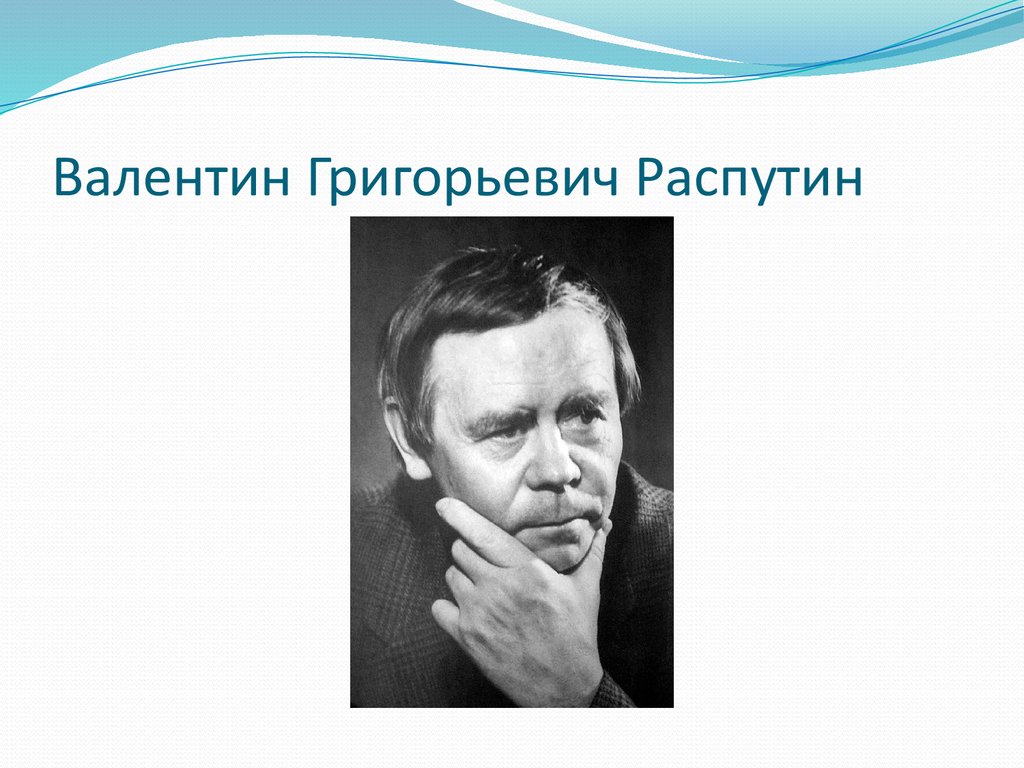 Валентин Григорьевич Распутин